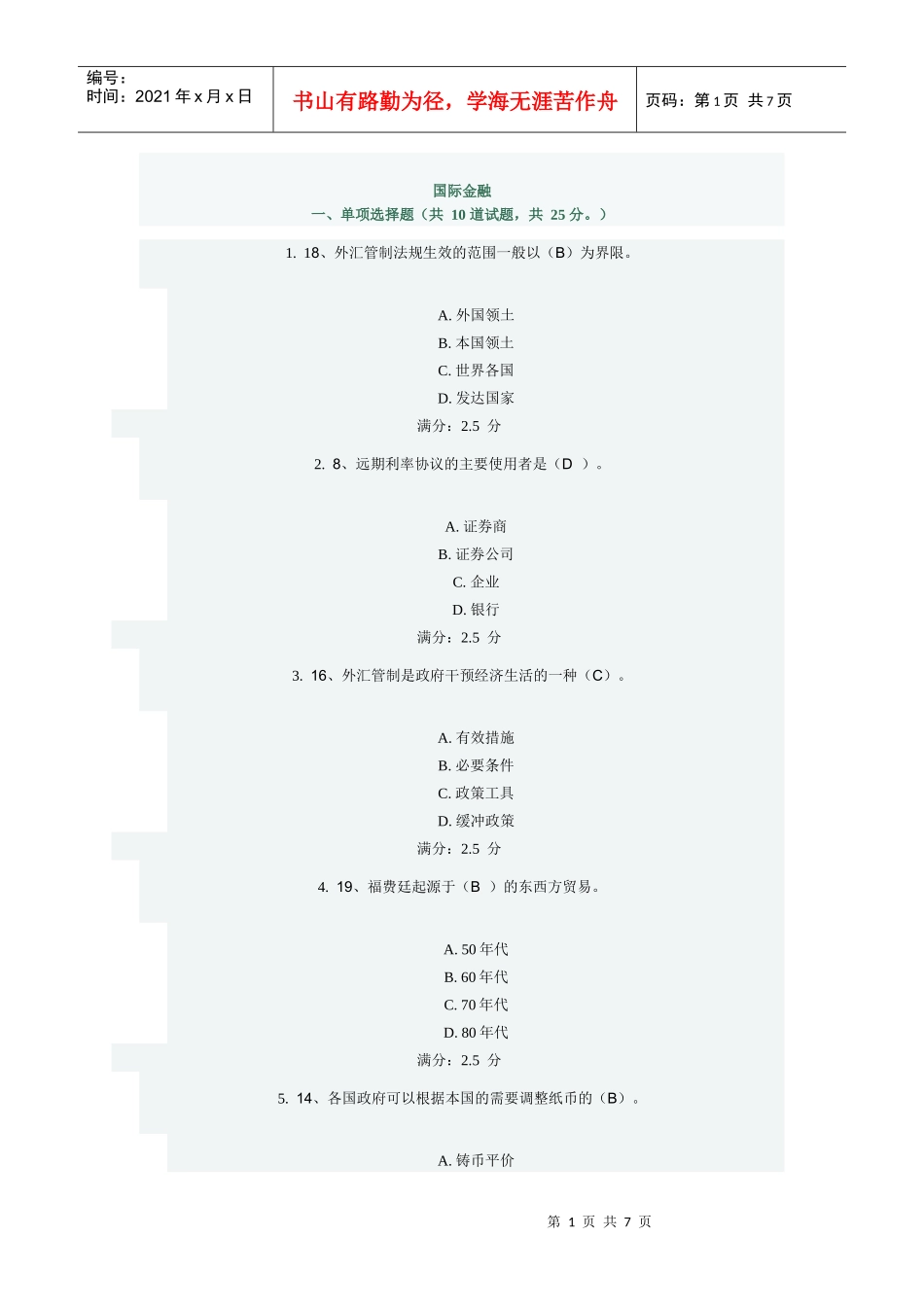 编号：
时间：2021 年 x 月 x 日

书山有路勤为径，学海无涯苦作舟

页码：第 1 页 共 7 页

国际金融
一、单项选择题（共 10 道试题，共 25 分。）

1. 18、外汇管制法规生效的范围一般以（B）为界限。

A. 外国领土
B. 本国领土
C. 世界各国
D. 发达国家
满分：2.5 分

2. 8、远期利率协议的主要使用者是（D ）。

A. 证券商
B. 证券公司
C. 企业
D. 银行
满分：2.5 分

3. 16、外汇管制是政府干预经济生活的一种（C）。

A. 有效措施
B. 必要条件
C. 政策工具
D. 缓冲政策
满分：2.5 分

4. 19、福费廷起源于（B ）的东西方贸易。

A. 50 年代
B. 60 年代
C. 70 年代
D. 80 年代
满分：2.5 分

5. 14、各国政府可以根据本国的需要调整纸币的（B）。

A. 铸币平价

第 1 页 共 7 页